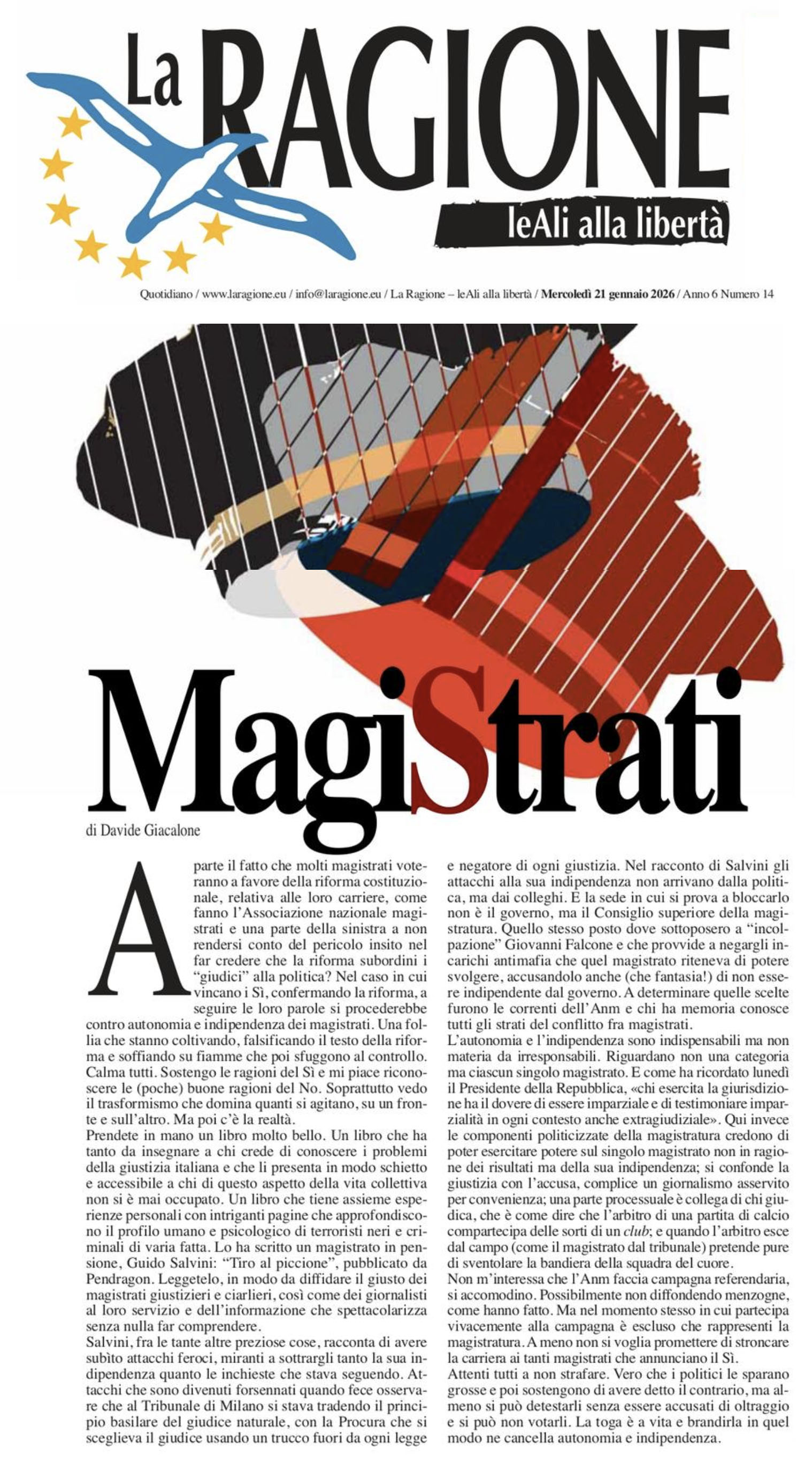 La RAGIONE

leAli alla libertà

Quotidiano / www.laragione.eu / info@laragione.eu / La Ragione – leAli alla libertà / Mercoledì 21 gennaio 2026 / Anno 6 Numero 14

MagiStrati

di Davide Giacalone

A parte il fatto che molti magistrati voteranno a favore della riforma costituzionale, relativa alle loro carriere, come fanno l'Associazione nazionale magistrati e una parte della sinistra a non rendersi conto del pericolo insito nel far credere che la riforma subordini i "giudici" alla politica? Nel caso in cui vincano i Sì, confermando la riforma, a seguire le loro parole si procederebbe contro autonomia e indipendenza dei magistrati. Una follia che stanno coltivando, falsificando il testo della riforma e soffiando su fiamme che poi sfuggono al controllo. Calma tutti. Sostengo le ragioni del Sì e mi piace riconoscere le (poche) buone ragioni del No. Soprattutto vedo il trasformismo che domina quanti si agitano, su un fronte e sull'altro. Ma poi c'è la realtà.
Prendete in mano un libro molto bello. Un libro che ha tanto da insegnare a chi crede di conoscere i problemi della giustizia italiana e che li presenta in modo schietto e accessibile a chi di questo aspetto della vita collettiva non si è mai occupato. Un libro che tiene assieme esperienze personali con intriganti pagine che approfondiscono il profilo umano e psicologico di terroristi neri e criminali di varia fatta. Lo ha scritto un magistrato in pensione, Guido Salvini: "Tiro al piccione", pubblicato da Pendragon. Leggetelo, in modo da diffidare il giusto dei magistrati giustizieri e ciarlieri, così come dei giornalisti al loro servizio e dell'informazione che spettacolarizza senza nulla far comprendere.
Salvini, fra le tante altre preziose cose, racconta di avere subìto attacchi feroci, miranti a sottrargli tanto la sua indipendenza quanto le inchieste che stava seguendo. Attacchi che sono divenuti forsennati quando fece osservare che al Tribunale di Milano si stava tradendo il principio basilare del giudice naturale, con la Procura che si sceglieva il giudice usando un trucco fuori da ogni legge e negatore di ogni giustizia. Nel racconto di Salvini gli attacchi alla sua indipendenza non arrivano dalla politica, ma dai colleghi. E la sede in cui si prova a bloccarlo non è il governo, ma il Consiglio superiore della magistratura. Quello stesso posto dove sottoposero a "incolpazione" Giovanni Falcone e che provvide a negargli incarichi antimafia che quel magistrato riteneva di potere svolgere, accusandolo anche (che fantasia!) di non essere indipendente dal governo. A determinare quelle scelte furono le correnti dell'Anm e chi ha memoria conosce tutti gli strati del conflitto fra magistrati.
L'autonomia e l'indipendenza sono indispensabili ma non materia da irresponsabili. Riguardano non una categoria ma ciascun singolo magistrato. E come ha ricordato lunedì il Presidente della Repubblica, «chi esercita la giurisdizione ha il dovere di essere imparziale e di testimoniare imparzialità in ogni contesto anche extragiudiziale». Qui invece le componenti politicizzate della magistratura credono di poter esercitare potere sul singolo magistrato non in ragione dei risultati ma della sua indipendenza; si confonde la giustizia con l'accusa, complice un giornalismo asservito per convenienza; una parte processuale è collega di chi giudica, che è come dire che l'arbitro di una partita di calcio compartecipa delle sorti di un club; e quando l'arbitro esce dal campo (come il magistrato dal tribunale) pretende pure di sventolare la bandiera della squadra del cuore.
Non m'interessa che l'Anm faccia campagna referendaria, si accomodino. Possibilmente non diffondendo menzogne, come hanno fatto. Ma nel momento stesso in cui partecipa vivacemente alla campagna è escluso che rappresenti la magistratura. A meno non si voglia promettere di stroncare la carriera ai tanti magistrati che annunciano il Sì.
Attenti tutti a non strafare. Vero che i politici le sparano grosse e poi sostengono di avere detto il contrario, ma almeno si può detestarli senza essere accusati di oltraggio e si può non votarli. La toga è a vita e brandirla in quel modo ne cancella autonomia e indipendenza.